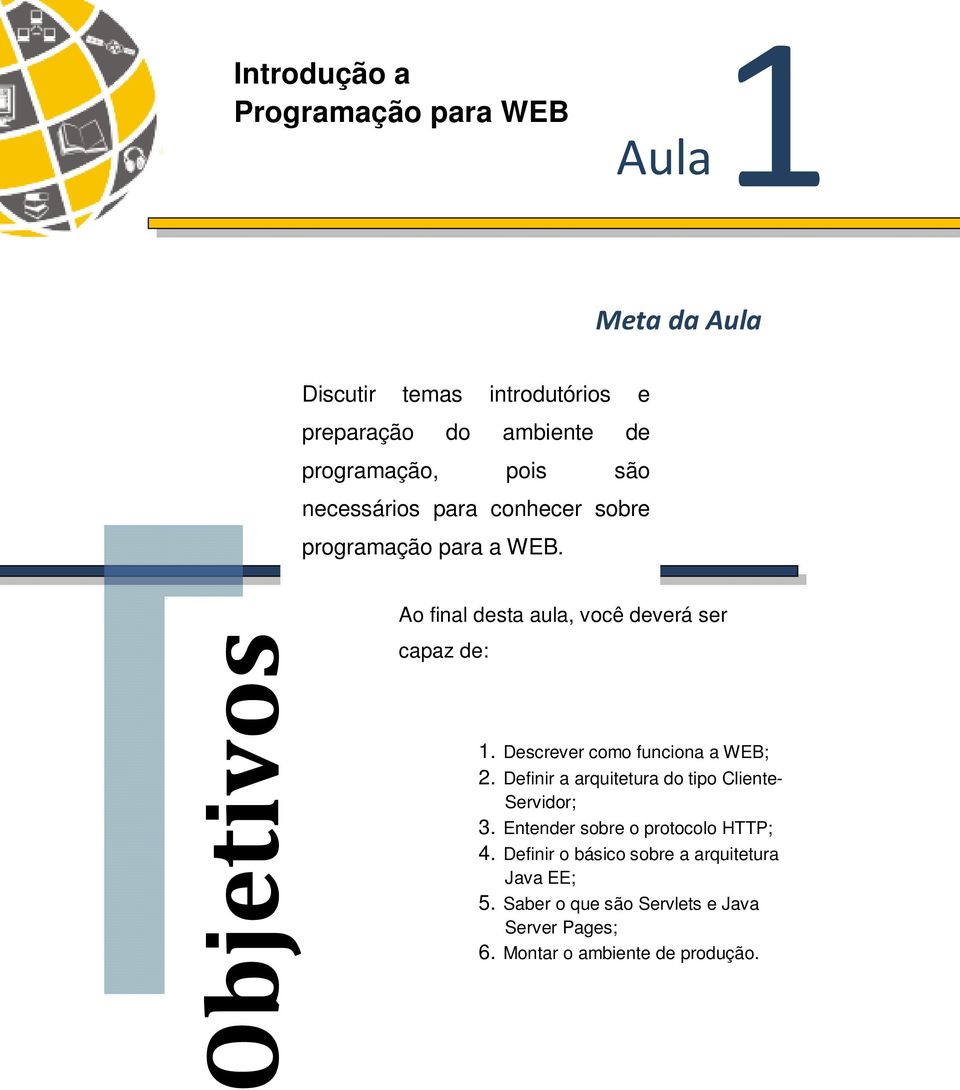 Introdução a
Programação para WEB

Aula 1

Meta da Aula

Discutir temas introdutórios e preparação do ambiente de programação, pois são necessários para conhecer sobre programação para a WEB.

Objetivos

Ao final desta aula, você deverá ser capaz de:

1. Descrever como funciona a WEB;
2. Definir a arquitetura do tipo Cliente-Servidor;
3. Entender sobre o protocolo HTTP;
4. Definir o básico sobre a arquitetura Java EE;
5. Saber o que são Servlets e Java Server Pages;
6. Montar o ambiente de produção.